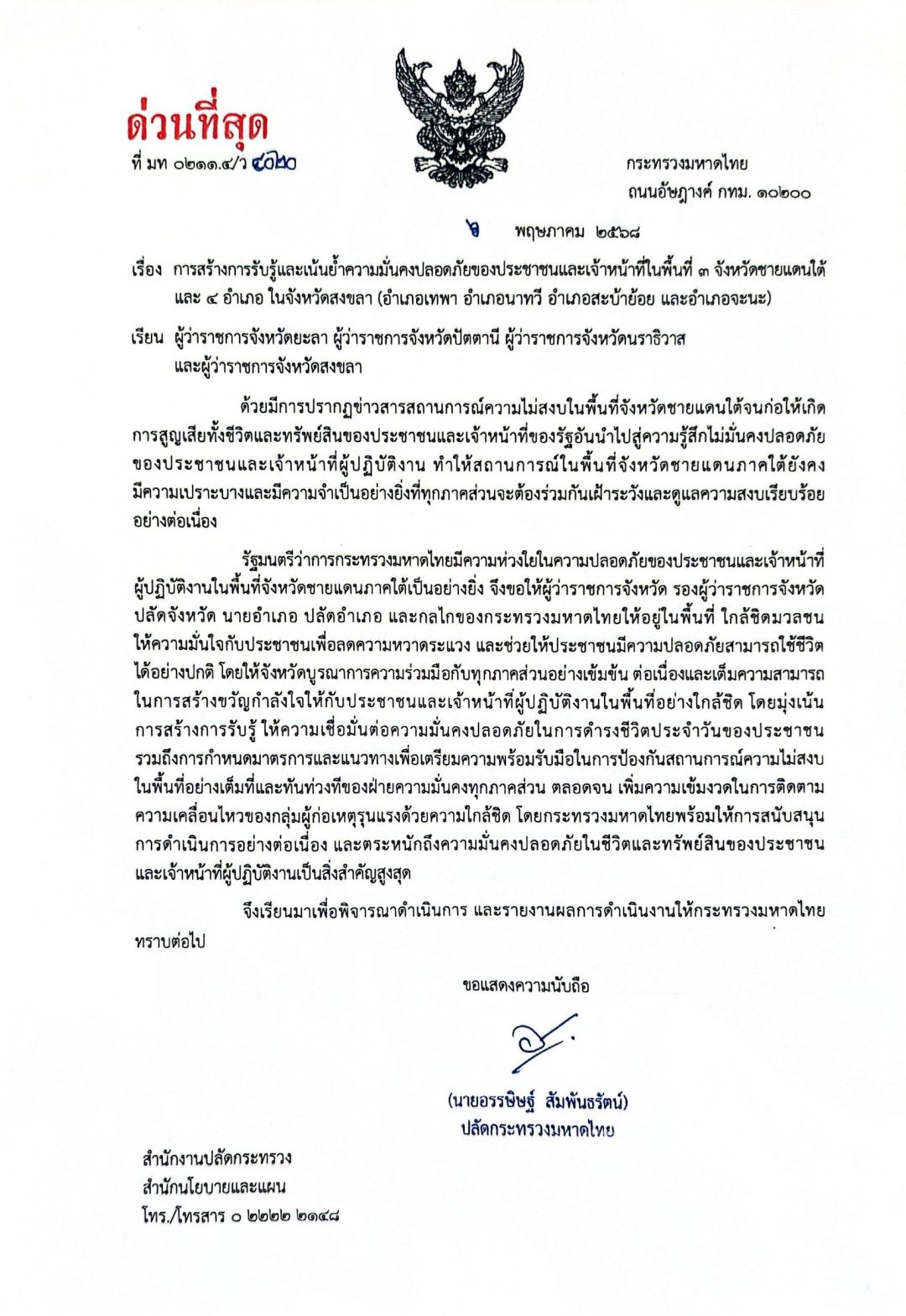 ด่วนที่สุด

ที่ มท ๐๒๑๑.๔/ว ๔๐๒๐

กระทรวงมหาดไทย
ถนนอัษฎางค์ กทม. ๑๐๒๐๐

๖ พฤษภาคม ๒๕๖๘

เรื่อง การสร้างการรับรู้และเน้นย้ำความมั่นคงปลอดภัยของประชาชนและเจ้าหน้าที่ในพื้นที่ ๓ จังหวัดชายแดนใต้ และ ๔ อำเภอ ในจังหวัดสงขลา (อำเภอเทพา อำเภอนาทวี อำเภอสะบ้าย้อย และอำเภอจะนะ)

เรียน ผู้ว่าราชการจังหวัดยะลา ผู้ว่าราชการจังหวัดปัตตานี ผู้ว่าราชการจังหวัดนราธิวาส และผู้ว่าราชการจังหวัดสงขลา

ด้วยมีการปรากฏข่าวสารสถานการณ์ความไม่สงบในพื้นที่จังหวัดชายแดนใต้จนก่อให้เกิดการสูญเสียทั้งชีวิตและทรัพย์สินของประชาชนและเจ้าหน้าที่ของรัฐอันนำไปสู่ความรู้สึกไม่มั่นคงปลอดภัยของประชาชนและเจ้าหน้าที่ผู้ปฏิบัติงาน ทำให้สถานการณ์ในพื้นที่จังหวัดชายแดนภาคใต้ยังคงมีความเปราะบางและมีความจำเป็นอย่างยิ่งที่ทุกภาคส่วนจะต้องร่วมกันเฝ้าระวังและดูแลความสงบเรียบร้อยอย่างต่อเนื่อง

รัฐมนตรีว่าการกระทรวงมหาดไทยมีความห่วงใยในความปลอดภัยของประชาชนและเจ้าหน้าที่ผู้ปฏิบัติงานในพื้นที่จังหวัดชายแดนภาคใต้เป็นอย่างยิ่ง จึงขอให้ผู้ว่าราชการจังหวัด รองผู้ว่าราชการจังหวัด ปลัดจังหวัด นายอำเภอ ปลัดอำเภอ และกลไกของกระทรวงมหาดไทยให้อยู่ในพื้นที่ ใกล้ชิดมวลชน ให้ความมั่นใจกับประชาชนเพื่อลดความหวาดระแวง และช่วยให้ประชาชนมีความปลอดภัยสามารถใช้ชีวิตได้อย่างปกติ โดยให้จังหวัดบูรณาการความร่วมมือกับทุกภาคส่วนอย่างเข้มข้น ต่อเนื่องและเต็มความสามารถในการสร้างขวัญกำลังใจให้กับประชาชนและเจ้าหน้าที่ผู้ปฏิบัติงานในพื้นที่อย่างใกล้ชิด โดยมุ่งเน้นการสร้างการรับรู้ ให้ความเชื่อมั่นต่อความมั่นคงปลอดภัยในการดำรงชีวิตประจำวันของประชาชน รวมถึงการกำหนดมาตรการและแนวทางเพื่อเตรียมความพร้อมรับมือในการป้องกันสถานการณ์ความไม่สงบในพื้นที่อย่างเต็มที่และทันท่วงทีของฝ่ายความมั่นคงทุกภาคส่วน ตลอดจน เพิ่มความเข้มงวดในการติดตามความเคลื่อนไหวของกลุ่มผู้ก่อเหตุรุนแรงด้วยความใกล้ชิด โดยกระทรวงมหาดไทยพร้อมให้การสนับสนุนการดำเนินการอย่างต่อเนื่อง และตระหนักถึงความมั่นคงปลอดภัยในชีวิตและทรัพย์สินของประชาชนและเจ้าหน้าที่ผู้ปฏิบัติงานเป็นสิ่งสำคัญสูงสุด

จึงเรียนมาเพื่อพิจารณาดำเนินการ และรายงานผลการดำเนินงานให้กระทรวงมหาดไทยทราบต่อไป

ขอแสดงความนับถือ

(นายอรรษิษฐ์ สัมพันธรัตน์)
ปลัดกระทรวงมหาดไทย

สำนักงานปลัดกระทรวง
สำนักนโยบายและแผน
โทร./โทรสาร ๐ ๒๒๒๒ ๒๑๔๘